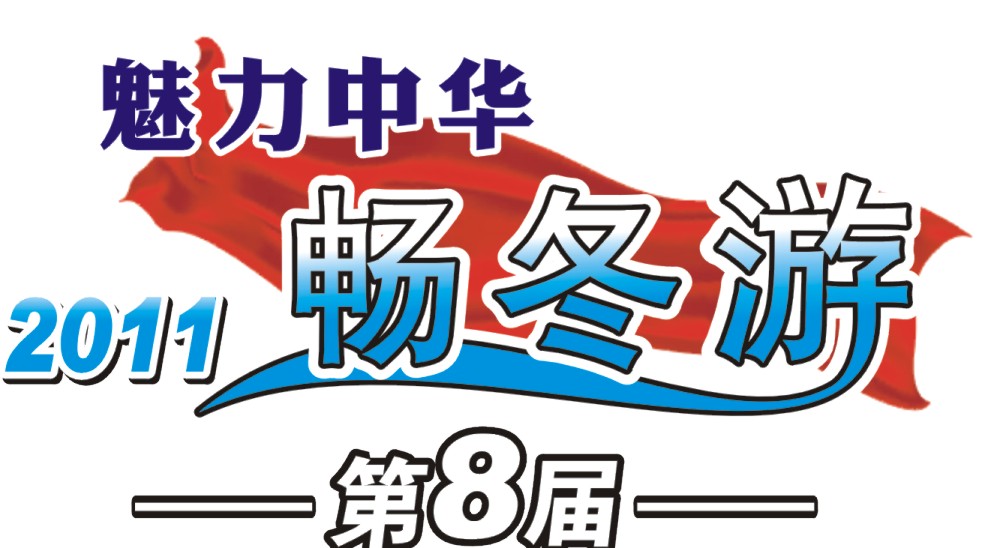 魅力中华
2011 畅冬游
——第8届——